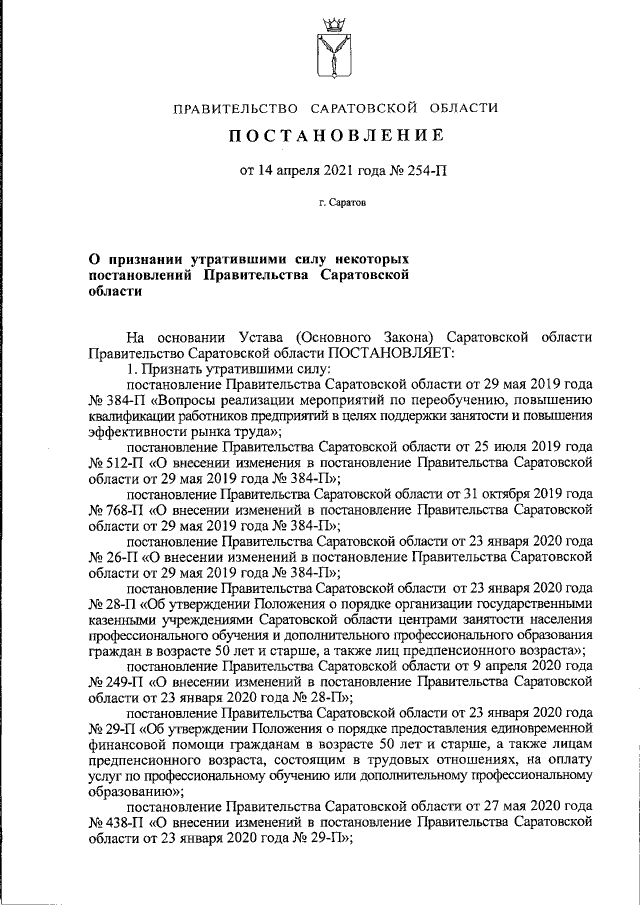 ПРАВИТЕЛЬСТВО САРАТОВСКОЙ ОБЛАСТИ

ПОСТАНОВЛЕНИЕ

от 14 апреля 2021 года № 254-П

г. Саратов

О признании утратившими силу некоторых постановлений Правительства Саратовской области

На основании Устава (Основного Закона) Саратовской области Правительство Саратовской области ПОСТАНОВЛЯЕТ:

1. Признать утратившими силу:

постановление Правительства Саратовской области от 29 мая 2019 года № 384-П «Вопросы реализации мероприятий по переобучению, повышению квалификации работников предприятий в целях поддержки занятости и повышения эффективности рынка труда»;

постановление Правительства Саратовской области от 25 июля 2019 года № 512-П «О внесении изменения в постановление Правительства Саратовской области от 29 мая 2019 года № 384-П»;

постановление Правительства Саратовской области от 31 октября 2019 года № 768-П «О внесении изменений в постановление Правительства Саратовской области от 29 мая 2019 года № 384-П»;

постановление Правительства Саратовской области от 23 января 2020 года № 26-П «О внесении изменений в постановление Правительства Саратовской области от 29 мая 2019 года № 384-П»;

постановление Правительства Саратовской области от 23 января 2020 года № 28-П «Об утверждении Положения о порядке организации государственными казенными учреждениями Саратовской области центрами занятости населения профессионального обучения и дополнительного профессионального образования граждан в возрасте 50 лет и старше, а также лиц предпенсионного возраста»;

постановление Правительства Саратовской области от 9 апреля 2020 года № 249-П «О внесении изменений в постановление Правительства Саратовской области от 23 января 2020 года № 28-П»;

постановление Правительства Саратовской области от 23 января 2020 года № 29-П «Об утверждении Положения о порядке предоставления единовременной финансовой помощи гражданам в возрасте 50 лет и старше, а также лицам предпенсионного возраста, состоящим в трудовых отношениях, на оплату услуг по профессиональному обучению или дополнительному профессиональному образованию»;

постановление Правительства Саратовской области от 27 мая 2020 года № 438-П «О внесении изменений в постановление Правительства Саратовской области от 23 января 2020 года № 29-П»;